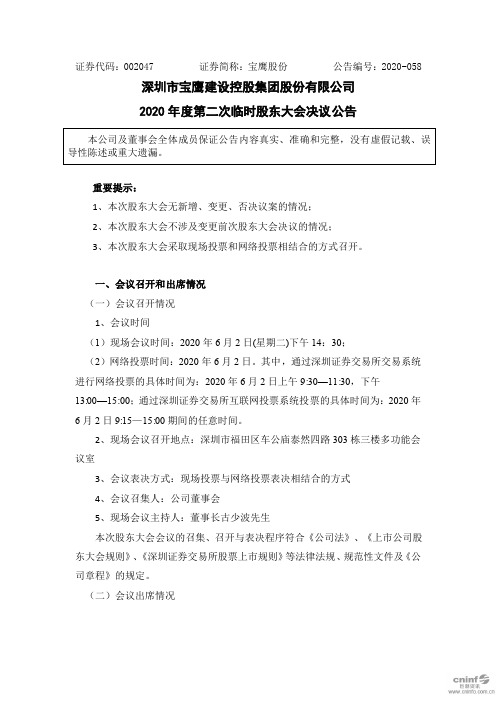 证券代码：002047　　　　证券简称：宝鹰股份　　　　公告编号：2020-058

深圳市宝鹰建设控股集团股份有限公司
2020 年度第二次临时股东大会决议公告

本公司及董事会全体成员保证公告内容真实、准确和完整，没有虚假记载、误导性陈述或重大遗漏。

重要提示：

1、本次股东大会无新增、变更、否决议案的情况；

2、本次股东大会不涉及变更前次股东大会决议的情况；

3、本次股东大会采取现场投票和网络投票相结合的方式召开。

一、会议召开和出席情况

（一）会议召开情况

1、会议时间

（1）现场会议时间：2020 年 6 月 2 日(星期二)下午 14：30；

（2）网络投票时间：2020 年 6 月 2 日。其中，通过深圳证券交易所交易系统进行网络投票的具体时间为：2020 年 6 月 2 日上午 9:30—11:30，下午 13:00—15:00；通过深圳证券交易所互联网投票系统投票的具体时间为：2020 年 6 月 2 日 9:15—15:00 期间的任意时间。

2、现场会议召开地点：深圳市福田区车公庙泰然四路 303 栋三楼多功能会议室

3、会议表决方式：现场投票与网络投票表决相结合的方式

4、会议召集人：公司董事会

5、现场会议主持人：董事长古少波先生

本次股东大会会议的召集、召开与表决程序符合《公司法》、《上市公司股东大会规则》、《深圳证券交易所股票上市规则》等法律法规、规范性文件及《公司章程》的规定。

（二）会议出席情况

cninf 巨潮资讯 www.cninfo.com.cn